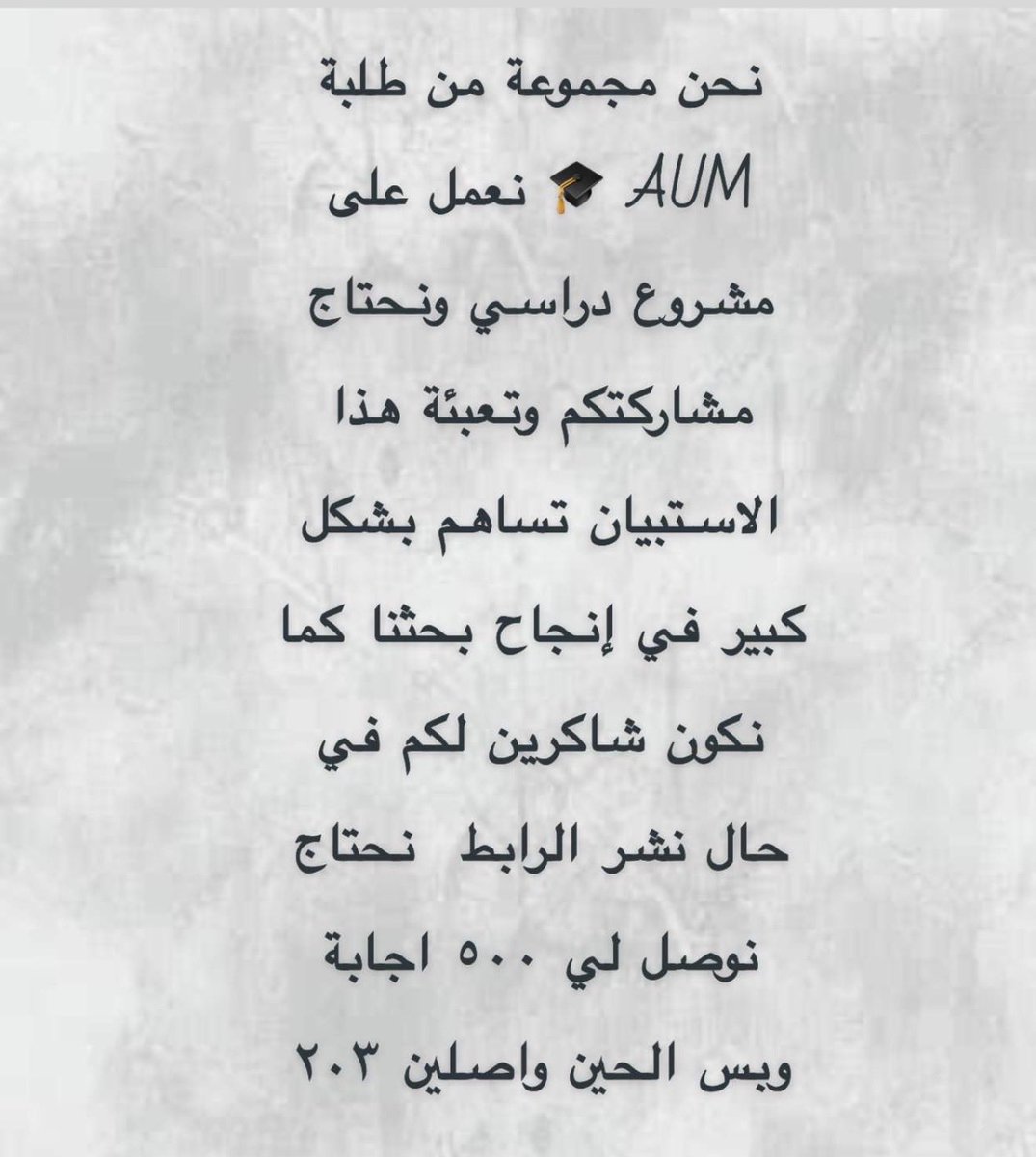 نحن مجموعة من طلبة AUM 🎓 نعمل على مشروع دراسي ونحتاج مشاركتكم وتعبئة هذا الاستبيان تساهم بشكل كبير في إنجاح بحثنا كما نكون شاكرين لكم في حال نشر الرابط نحتاج نوصل لي ٥٠٠ اجابة وبس الحين واصلين ٢٠٣